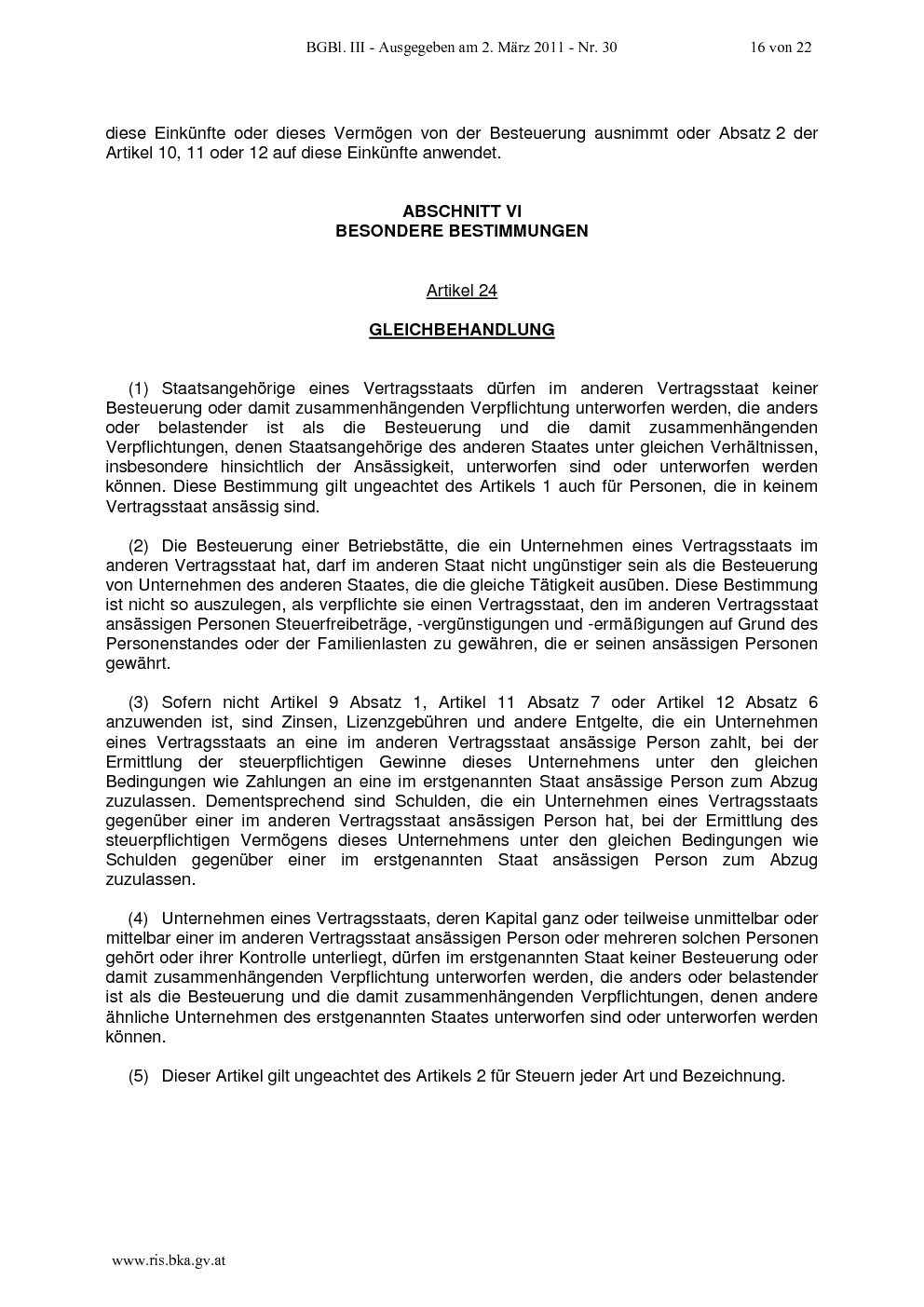 BGBl. III - Ausgegeben am 2. März 2011 - Nr. 30 16 von 22

diese Einkünfte oder dieses Vermögen von der Besteuerung ausnimmt oder Absatz 2 der Artikel 10, 11 oder 12 auf diese Einkünfte anwendet.

ABSCHNITT VI
BESONDERE BESTIMMUNGEN

Artikel 24

GLEICHBEHANDLUNG

(1) Staatsangehörige eines Vertragsstaats dürfen im anderen Vertragsstaat keiner Besteuerung oder damit zusammenhängenden Verpflichtung unterworfen werden, die anders oder belastender ist als die Besteuerung und die damit zusammenhängenden Verpflichtungen, denen Staatsangehörige des anderen Staates unter gleichen Verhältnissen, insbesondere hinsichtlich der Ansässigkeit, unterworfen sind oder unterworfen werden können. Diese Bestimmung gilt ungeachtet des Artikels 1 auch für Personen, die in keinem Vertragsstaat ansässig sind.

(2) Die Besteuerung einer Betriebstätte, die ein Unternehmen eines Vertragsstaats im anderen Vertragsstaat hat, darf im anderen Staat nicht ungünstiger sein als die Besteuerung von Unternehmen des anderen Staates, die die gleiche Tätigkeit ausüben. Diese Bestimmung ist nicht so auszulegen, als verpflichte sie einen Vertragsstaat, den im anderen Vertragsstaat ansässigen Personen Steuerfreibeträge, -vergünstigungen und -ermäßigungen auf Grund des Personenstandes oder der Familienlasten zu gewähren, die er seinen ansässigen Personen gewährt.

(3) Sofern nicht Artikel 9 Absatz 1, Artikel 11 Absatz 7 oder Artikel 12 Absatz 6 anzuwenden ist, sind Zinsen, Lizenzgebühren und andere Entgelte, die ein Unternehmen eines Vertragsstaats an eine im anderen Vertragsstaat ansässige Person zahlt, bei der Ermittlung der steuerpflichtigen Gewinne dieses Unternehmens unter den gleichen Bedingungen wie Zahlungen an eine im erstgenannten Staat ansässige Person zum Abzug zuzulassen. Dementsprechend sind Schulden, die ein Unternehmen eines Vertragsstaats gegenüber einer im anderen Vertragsstaat ansässigen Person hat, bei der Ermittlung des steuerpflichtigen Vermögens dieses Unternehmens unter den gleichen Bedingungen wie Schulden gegenüber einer im erstgenannten Staat ansässigen Person zum Abzug zuzulassen.

(4) Unternehmen eines Vertragsstaats, deren Kapital ganz oder teilweise unmittelbar oder mittelbar einer im anderen Vertragsstaat ansässigen Person oder mehreren solchen Personen gehört oder ihrer Kontrolle unterliegt, dürfen im erstgenannten Staat keiner Besteuerung oder damit zusammenhängenden Verpflichtung unterworfen werden, die anders oder belastender ist als die Besteuerung und die damit zusammenhängenden Verpflichtungen, denen andere ähnliche Unternehmen des erstgenannten Staates unterworfen sind oder unterworfen werden können.

(5) Dieser Artikel gilt ungeachtet des Artikels 2 für Steuern jeder Art und Bezeichnung.

www.ris.bka.gv.at